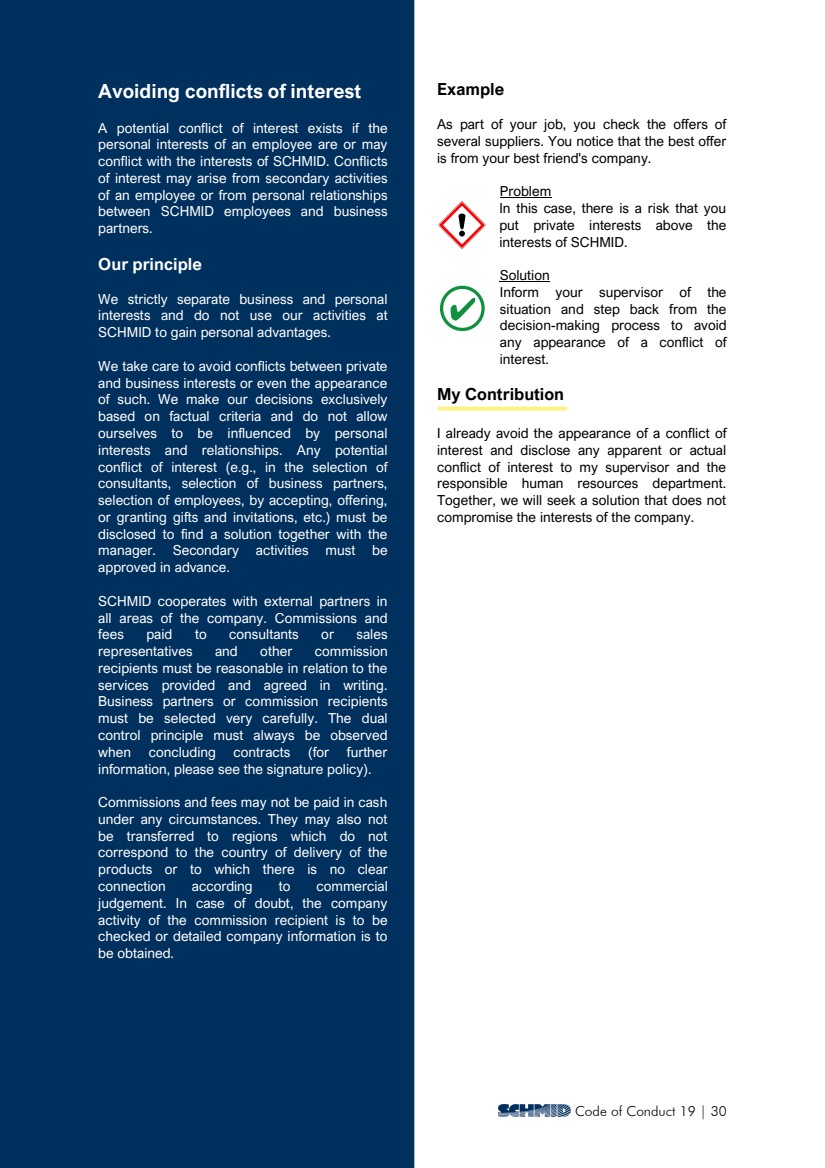 Avoiding conflicts of interest

A potential conflict of interest exists if the personal interests of an employee are or may conflict with the interests of SCHMID. Conflicts of interest may arise from secondary activities of an employee or from personal relationships between SCHMID employees and business partners.

Our principle

We strictly separate business and personal interests and do not use our activities at SCHMID to gain personal advantages.

We take care to avoid conflicts between private and business interests or even the appearance of such. We make our decisions exclusively based on factual criteria and do not allow ourselves to be influenced by personal interests and relationships. Any potential conflict of interest (e.g., in the selection of consultants, selection of business partners, selection of employees, by accepting, offering, or granting gifts and invitations, etc.) must be disclosed to find a solution together with the manager. Secondary activities must be approved in advance.

SCHMID cooperates with external partners in all areas of the company. Commissions and fees paid to consultants or sales representatives and other commission recipients must be reasonable in relation to the services provided and agreed in writing. Business partners or commission recipients must be selected very carefully. The dual control principle must always be observed when concluding contracts (for further information, please see the signature policy).

Commissions and fees may not be paid in cash under any circumstances. They may also not be transferred to regions which do not correspond to the country of delivery of the products or to which there is no clear connection according to commercial judgement. In case of doubt, the company activity of the commission recipient is to be checked or detailed company information is to be obtained.

Example

As part of your job, you check the offers of several suppliers. You notice that the best offer is from your best friend's company.

Problem
In this case, there is a risk that you put private interests above the interests of SCHMID.

Solution
Inform your supervisor of the situation and step back from the decision-making process to avoid any appearance of a conflict of interest.

My Contribution

I already avoid the appearance of a conflict of interest and disclose any apparent or actual conflict of interest to my supervisor and the responsible human resources department. Together, we will seek a solution that does not compromise the interests of the company.

SCHMID Code of Conduct 19 | 30